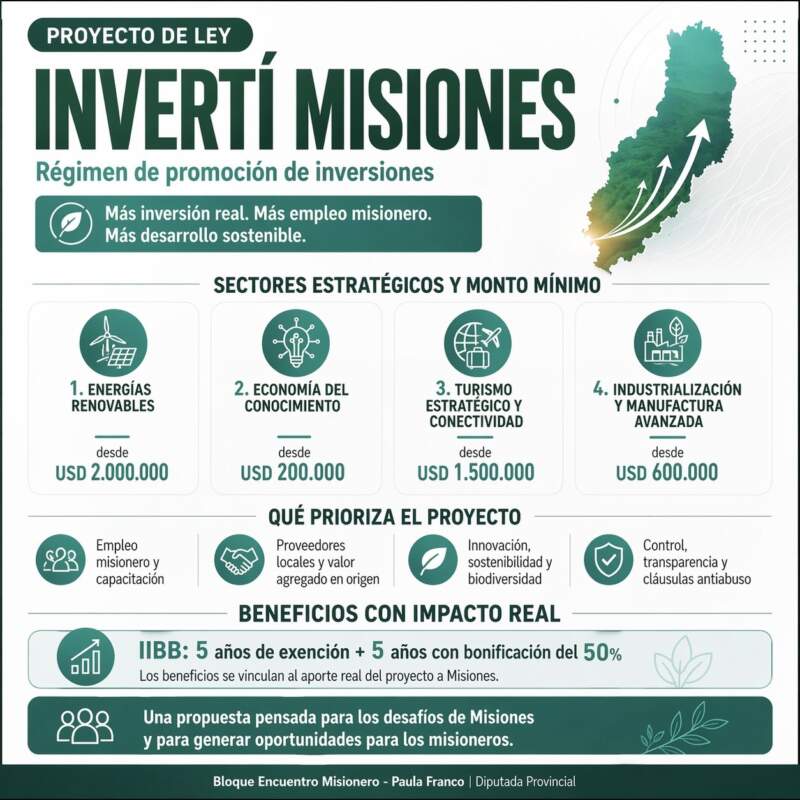 PROYECTO DE LEY

INVERTÍ MISIONES

Régimen de promoción de inversiones

Más inversión real. Más empleo misionero. Más desarrollo sostenible.

SECTORES ESTRATÉGICOS Y MONTO MÍNIMO

1. ENERGÍAS RENOVABLES
desde
USD 2.000.000

2. ECONOMÍA DEL CONOCIMIENTO
desde
USD 200.000

3. TURISMO ESTRATÉGICO Y CONECTIVIDAD
desde
USD 1.500.000

4. INDUSTRIALIZACIÓN Y MANUFACTURA AVANZADA
desde
USD 600.000

QUÉ PRIORIZA EL PROYECTO

Empleo misionero y capacitación

Proveedores locales y valor agregado en origen

Innovación, sostenibilidad y biodiversidad

Control, transparencia y cláusulas antiabuso

BENEFICIOS CON IMPACTO REAL

IIBB: 5 años de exención + 5 años con bonificación del 50%
Los beneficios se vinculan al aporte real del proyecto a Misiones.

Una propuesta pensada para los desafíos de Misiones y para generar oportunidades para los misioneros.

Bloque Encuentro Misionero - Paula Franco | Diputada Provincial